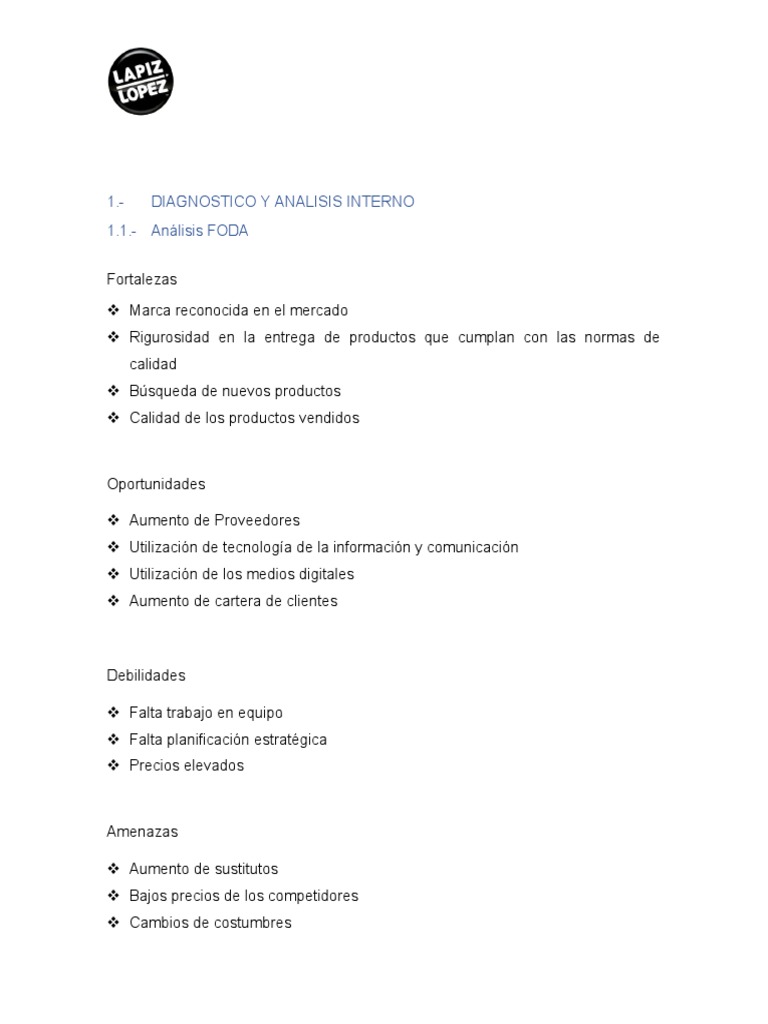 LAPIZ LOPEZ

1.- DIAGNOSTICO Y ANALISIS INTERNO

1.1.- Análisis FODA

Fortalezas

❖ Marca reconocida en el mercado
❖ Rigurosidad en la entrega de productos que cumplan con las normas de calidad
❖ Búsqueda de nuevos productos
❖ Calidad de los productos vendidos

Oportunidades

❖ Aumento de Proveedores
❖ Utilización de tecnología de la información y comunicación
❖ Utilización de los medios digitales
❖ Aumento de cartera de clientes

Debilidades

❖ Falta trabajo en equipo
❖ Falta planificación estratégica
❖ Precios elevados

Amenazas

❖ Aumento de sustitutos
❖ Bajos precios de los competidores
❖ Cambios de costumbres